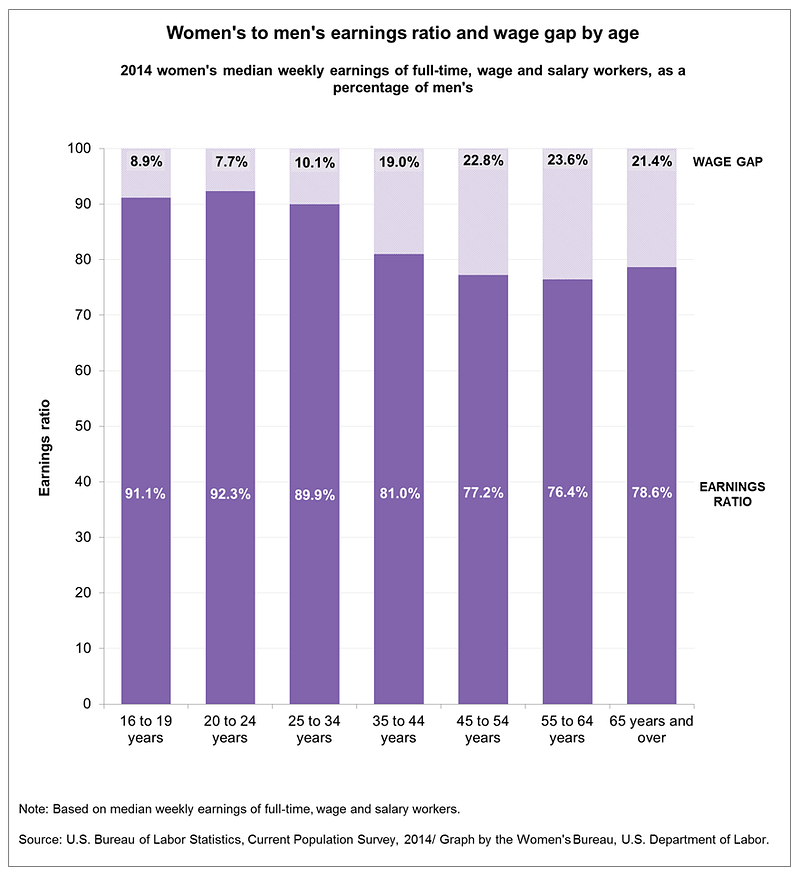 Women's to men's earnings ratio and wage gap by age

2014 women's median weekly earnings of full-time, wage and salary workers, as a percentage of men's

Earnings ratio

100
90
80
70
60
50
40
30
20
10
0

8.9%
7.7%
10.1%
19.0%
22.8%
23.6%
21.4%
WAGE GAP

91.1%
92.3%
89.9%
81.0%
77.2%
76.4%
78.6%
EARNINGS RATIO

16 to 19 years
20 to 24 years
25 to 34 years
35 to 44 years
45 to 54 years
55 to 64 years
65 years and over

Note: Based on median weekly earnings of full-time, wage and salary workers.

Source: U.S. Bureau of Labor Statistics, Current Population Survey, 2014/ Graph by the Women's Bureau, U.S. Department of Labor.